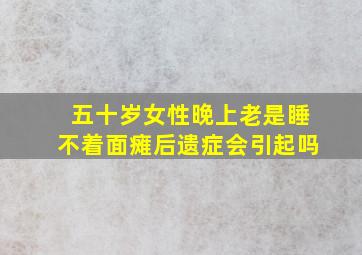 五十岁女性晚上老是睡不着面瘫后遗症会引起吗